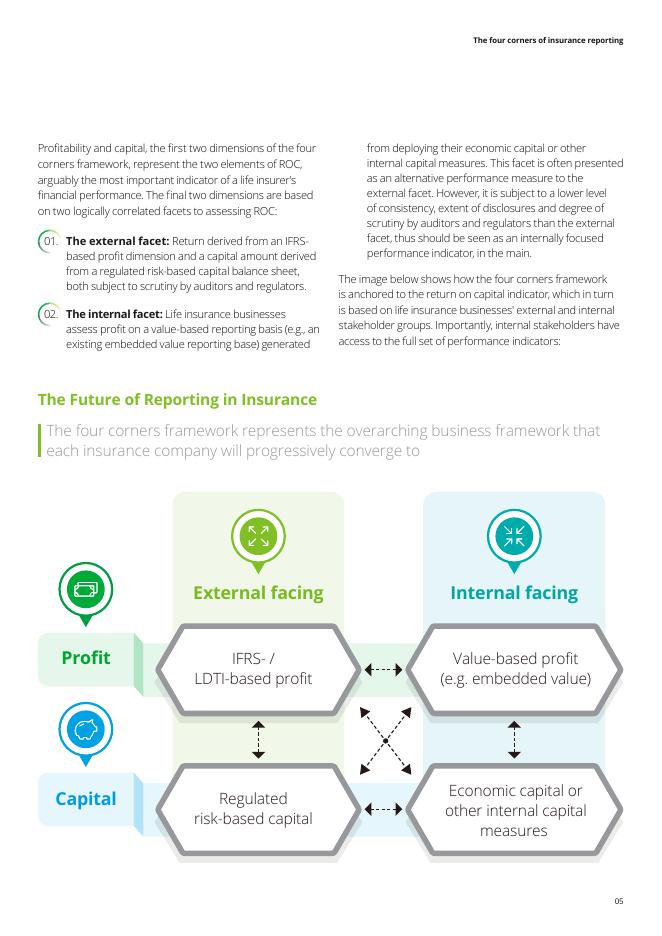 The four corners of insurance reporting

Profitability and capital, the first two dimensions of the four corners framework, represent the two elements of ROC, arguably the most important indicator of a life insurer's financial performance. The final two dimensions are based on two logically correlated facets to assessing ROC:

01. **The external facet:** Return derived from an IFRS-based profit dimension and a capital amount derived from a regulated risk-based capital balance sheet, both subject to scrutiny by auditors and regulators.

02. **The internal facet:** Life insurance businesses assess profit on a value-based reporting basis (e.g., an existing embedded value reporting base) generated from deploying their economic capital or other internal capital measures. This facet is often presented as an alternative performance measure to the external facet. However, it is subject to a lower level of consistency, extent of disclosures and degree of scrutiny by auditors and regulators than the external facet, thus should be seen as an internally focused performance indicator, in the main.

The image below shows how the four corners framework is anchored to the return on capital indicator, which in turn is based on life insurance businesses' external and internal stakeholder groups. Importantly, internal stakeholders have access to the full set of performance indicators:

The Future of Reporting in Insurance

The four corners framework represents the overarching business framework that each insurance company will progressively converge to

External facing

Internal facing

Profit

IFRS- / LDTI-based profit

Value-based profit (e.g. embedded value)

Capital

Regulated risk-based capital

Economic capital or other internal capital measures

05